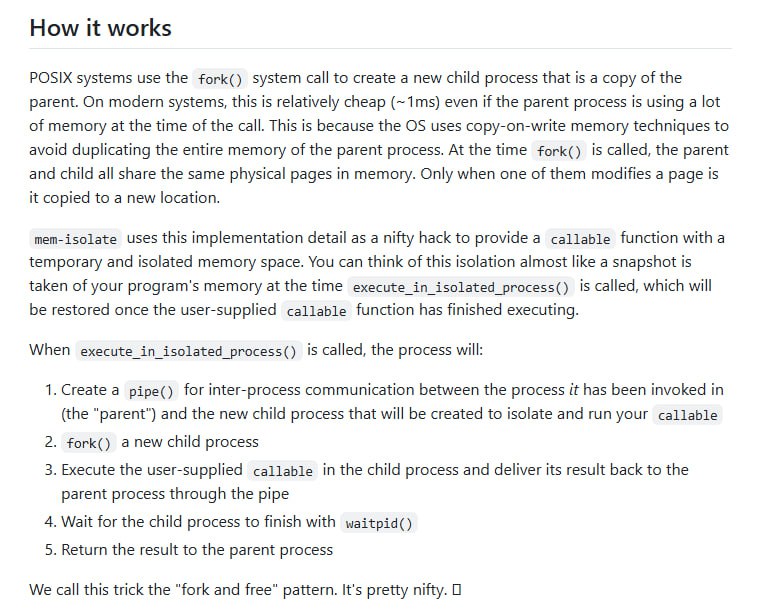 How it works

POSIX systems use the fork() system call to create a new child process that is a copy of the parent. On modern systems, this is relatively cheap (~1ms) even if the parent process is using a lot of memory at the time of the call. This is because the OS uses copy-on-write memory techniques to avoid duplicating the entire memory of the parent process. At the time fork() is called, the parent and child all share the same physical pages in memory. Only when one of them modifies a page is it copied to a new location.

mem-isolate uses this implementation detail as a nifty hack to provide a callable function with a temporary and isolated memory space. You can think of this isolation almost like a snapshot is taken of your program's memory at the time execute_in_isolated_process() is called, which will be restored once the user-supplied callable function has finished executing.

When execute_in_isolated_process() is called, the process will:

1. Create a pipe() for inter-process communication between the process it has been invoked in (the "parent") and the new child process that will be created to isolate and run your callable
2. fork() a new child process
3. Execute the user-supplied callable in the child process and deliver its result back to the parent process through the pipe
4. Wait for the child process to finish with waitpid()
5. Return the result to the parent process

We call this trick the "fork and free" pattern. It's pretty nifty. ▯